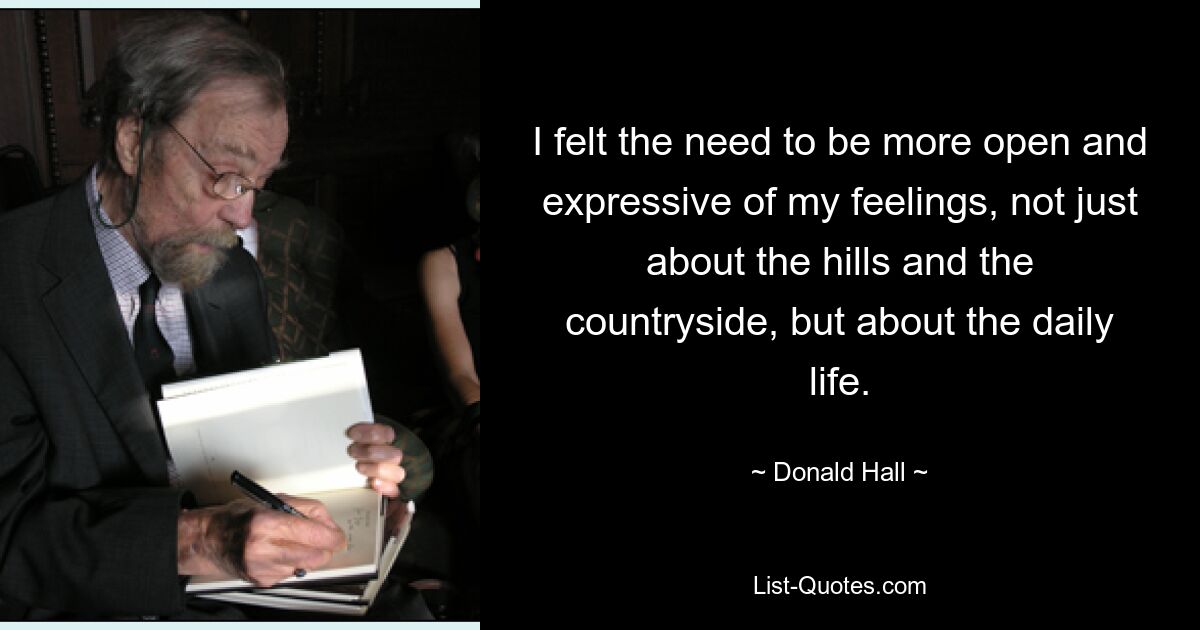 I felt the need to be more open and expressive of my feelings, not just about the hills and the countryside, but about the daily life.

~ Donald Hall ~

List-Quotes.com